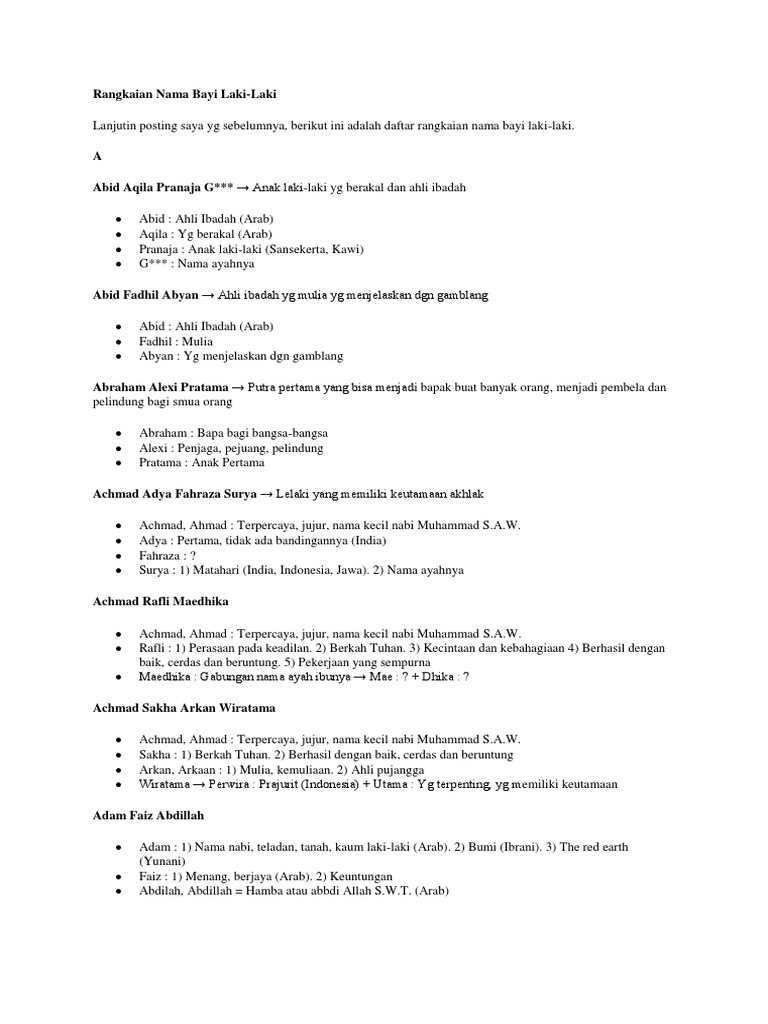 Rangkaian Nama Bayi Laki-Laki

Lanjutin posting saya yg sebelumnya, berikut ini adalah daftar rangkaian nama bayi laki-laki.

A

Abid Aqila Pranaja G*** → Anak laki-laki yg berakal dan ahli ibadah

- Abid : Ahli Ibadah (Arab)
- Aqila : Yg berakal (Arab)
- Pranaja : Anak laki-laki (Sansekerta, Kawi)
- G*** : Nama ayahnya

Abid Fadhil Abyan → Ahli ibadah yg mulia yg menjelaskan dgn gamblang

- Abid : Ahli Ibadah (Arab)
- Fadhil : Mulia
- Abyan : Yg menjelaskan dgn gamblang

Abraham Alexi Pratama → Putra pertama yang bisa menjadi bapak buat banyak orang, menjadi pembela dan pelindung bagi smua orang

- Abraham : Bapa bagi bangsa-bangsa
- Alexi : Penjaga, pejuang, pelindung
- Pratama : Anak Pertama

Achmad Adya Fahraza Surya → Lelaki yang memiliki keutamaan akhlak

- Achmad, Ahmad : Terpercaya, jujur, nama kecil nabi Muhammad S.A.W.
- Adya : Pertama, tidak ada bandingannya (India)
- Fahraza : ?
- Surya : 1) Matahari (India, Indonesia, Jawa). 2) Nama ayahnya

Achmad Rafli Maedhika

- Achmad, Ahmad : Terpercaya, jujur, nama kecil nabi Muhammad S.A.W.
- Rafli : 1) Perasaan pada keadilan. 2) Berkah Tuhan. 3) Kecintaan dan kebahagiaan 4) Berhasil dengan baik, cerdas dan beruntung. 5) Pekerjaan yang sempurna
- Maedhika : Gabungan nama ayah ibunya → Mae : ? + Dhika : ?

Achmad Sakha Arkan Wiratama

- Achmad, Ahmad : Terpercaya, jujur, nama kecil nabi Muhammad S.A.W.
- Sakha : 1) Berkah Tuhan. 2) Berhasil dengan baik, cerdas dan beruntung
- Arkan, Arkaan : 1) Mulia, kemuliaan. 2) Ahli pujangga
- Wiratama → Perwira : Prajurit (Indonesia) + Utama : Yg terpenting, yg memiliki keutamaan

Adam Faiz Abdillah

- Adam : 1) Nama nabi, teladan, tanah, kaum laki-laki (Arab). 2) Bumi (Ibrani). 3) The red earth (Yunani)
- Faiz : 1) Menang, berjaya (Arab). 2) Keuntungan
- Abdilah, Abdillah = Hamba atau abbdi Allah S.W.T. (Arab)